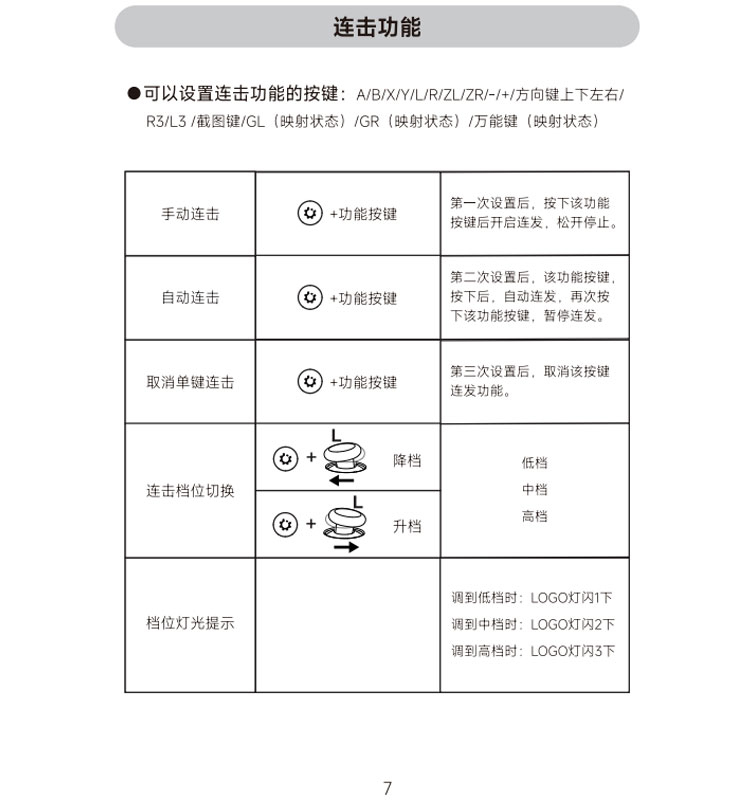 连击功能

●可以设置连击功能的按键：A/B/X/Y/L/R/ZL/ZR/-/+/方向键上下左右/R3/L3 /截图键/GL（映射状态）/GR（映射状态）/万能键（映射状态）

| 手动连击 | +功能按键 | 第一次设置后，按下该功能按键后开启连发，松开停止。 |
|---|---|---|
| 自动连击 | +功能按键 | 第二次设置后，该功能按键，按下后，自动连发，再次按下该功能按键，暂停连发。 |
| 取消单键连击 | +功能按键 | 第三次设置后，取消该按键连发功能。 |
| 连击档位切换 | + L 降档 | 低档 中档 高档 |
| | + L 升档 | |
| 档位灯光提示 | | 调到低档时：LOGO灯闪1下 调到中档时：LOGO灯闪2下 调到高档时：LOGO灯闪3下 |

7